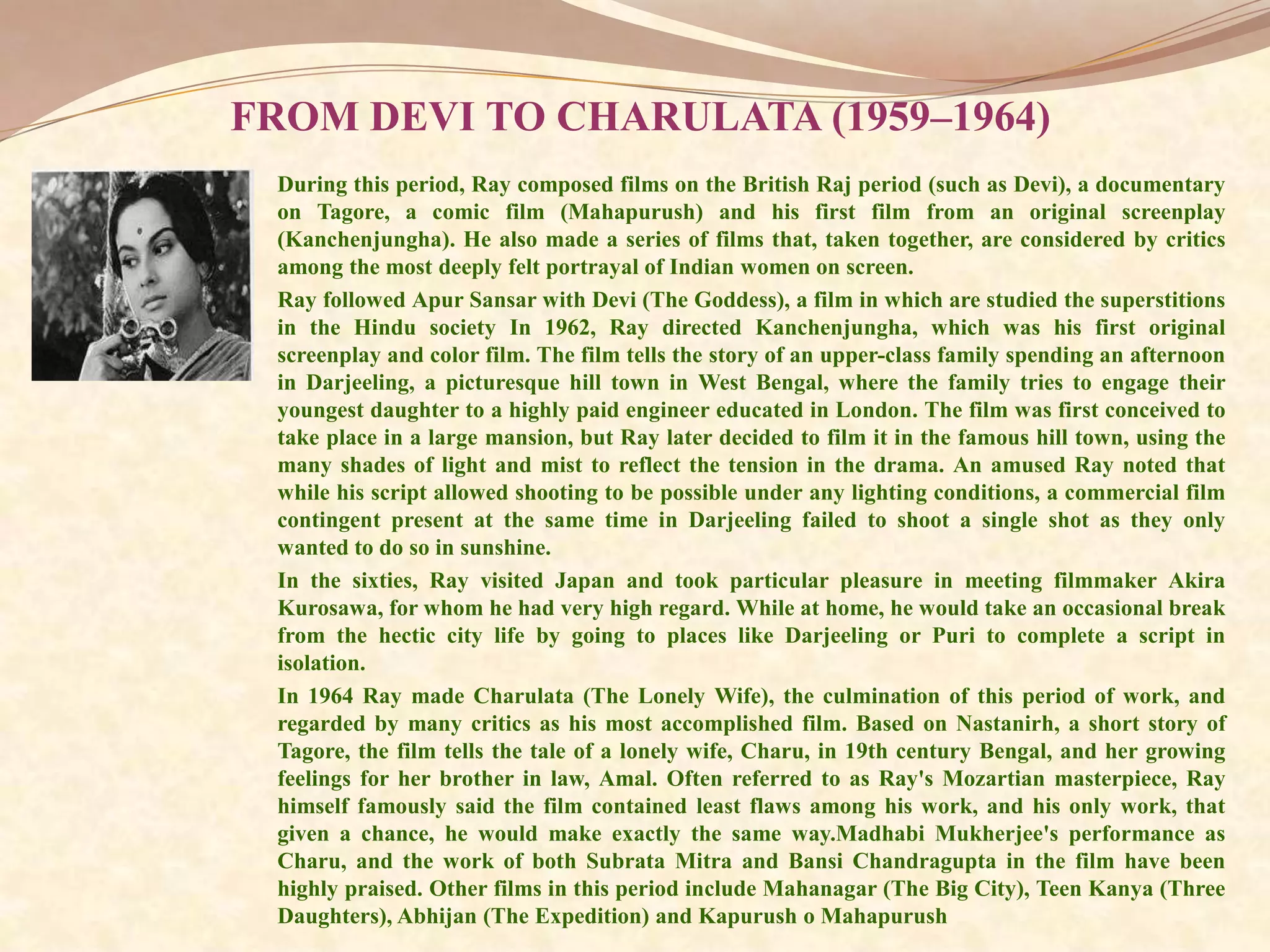 FROM DEVI TO CHARULATA (1959–1964)

During this period, Ray composed films on the British Raj period (such as Devi), a documentary on Tagore, a comic film (Mahapurush) and his first film from an original screenplay (Kanchenjungha). He also made a series of films that, taken together, are considered by critics among the most deeply felt portrayal of Indian women on screen.

Ray followed Apur Sansar with Devi (The Goddess), a film in which are studied the superstitions in the Hindu society In 1962, Ray directed Kanchenjungha, which was his first original screenplay and color film. The film tells the story of an upper-class family spending an afternoon in Darjeeling, a picturesque hill town in West Bengal, where the family tries to engage their youngest daughter to a highly paid engineer educated in London. The film was first conceived to take place in a large mansion, but Ray later decided to film it in the famous hill town, using the many shades of light and mist to reflect the tension in the drama. An amused Ray noted that while his script allowed shooting to be possible under any lighting conditions, a commercial film contingent present at the same time in Darjeeling failed to shoot a single shot as they only wanted to do so in sunshine.

In the sixties, Ray visited Japan and took particular pleasure in meeting filmmaker Akira Kurosawa, for whom he had very high regard. While at home, he would take an occasional break from the hectic city life by going to places like Darjeeling or Puri to complete a script in isolation.

In 1964 Ray made Charulata (The Lonely Wife), the culmination of this period of work, and regarded by many critics as his most accomplished film. Based on Nastanirh, a short story of Tagore, the film tells the tale of a lonely wife, Charu, in 19th century Bengal, and her growing feelings for her brother in law, Amal. Often referred to as Ray's Mozartian masterpiece, Ray himself famously said the film contained least flaws among his work, and his only work, that given a chance, he would make exactly the same way.Madhabi Mukherjee's performance as Charu, and the work of both Subrata Mitra and Bansi Chandragupta in the film have been highly praised. Other films in this period include Mahanagar (The Big City), Teen Kanya (Three Daughters), Abhijan (The Expedition) and Kapurush o Mahapurush